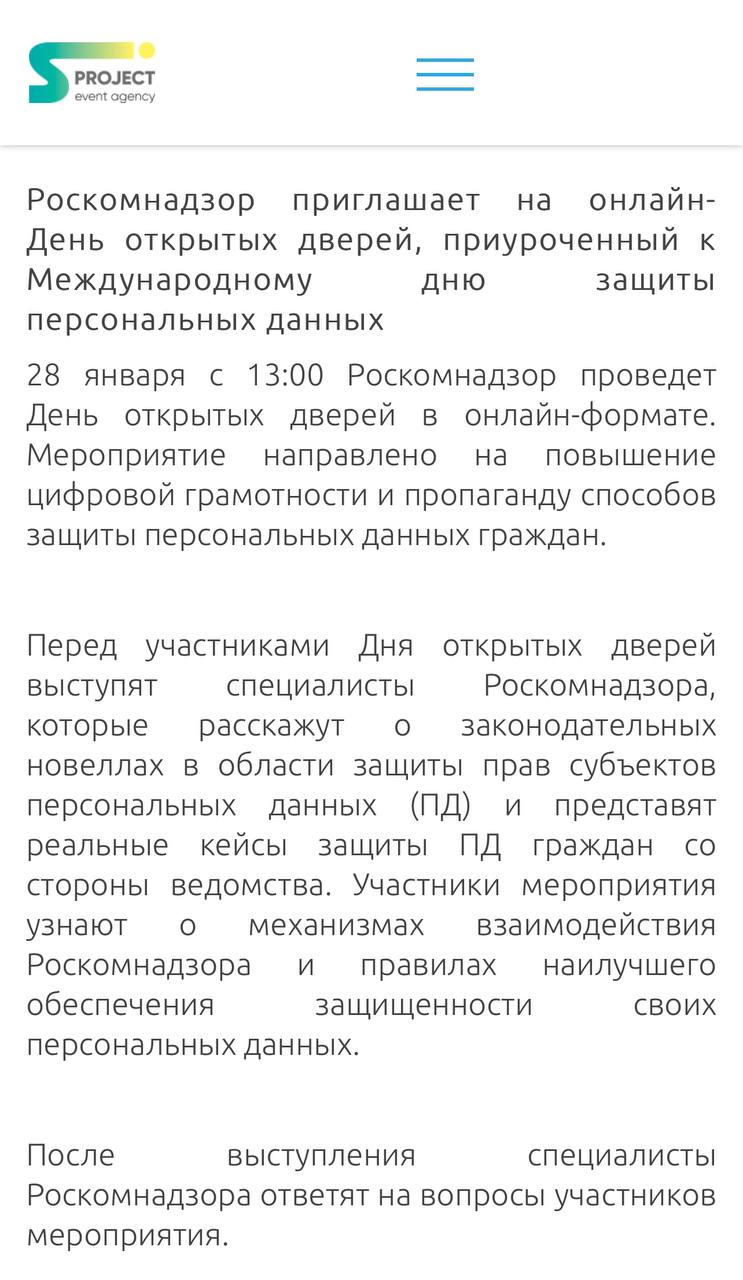 S PROJECT
event agency

Роскомнадзор приглашает на онлайн-День открытых дверей, приуроченный к Международному дню защиты персональных данных

28 января с 13:00 Роскомнадзор проведет День открытых дверей в онлайн-формате. Мероприятие направлено на повышение цифровой грамотности и пропаганду способов защиты персональных данных граждан.

Перед участниками Дня открытых дверей выступят специалисты Роскомнадзора, которые расскажут о законодательных новеллах в области защиты прав субъектов персональных данных (ПД) и представят реальные кейсы защиты ПД граждан со стороны ведомства. Участники мероприятия узнают о механизмах взаимодействия Роскомнадзора и правилах наилучшего обеспечения защищенности своих персональных данных.

После выступления специалисты Роскомнадзора ответят на вопросы участников мероприятия.